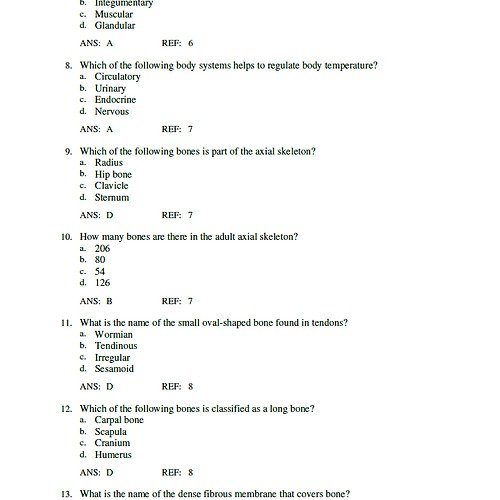 b. Integumentary
c. Muscular
d. Glandular

ANS: A REF: 6

8. Which of the following body systems helps to regulate body temperature?
a. Circulatory
b. Urinary
c. Endocrine
d. Nervous

ANS: A REF: 7

9. Which of the following bones is part of the axial skeleton?
a. Radius
b. Hip bone
c. Clavicle
d. Sternum

ANS: D REF: 7

10. How many bones are there in the adult axial skeleton?
a. 206
b. 80
c. 54
d. 126

ANS: B REF: 7

11. What is the name of the small oval-shaped bone found in tendons?
a. Wormian
b. Tendinous
c. Irregular
d. Sesamoid

ANS: D REF: 8

12. Which of the following bones is classified as a long bone?
a. Carpal bone
b. Scapula
c. Cranium
d. Humerus

ANS: D REF: 8

13. What is the name of the dense fibrous membrane that covers bone?